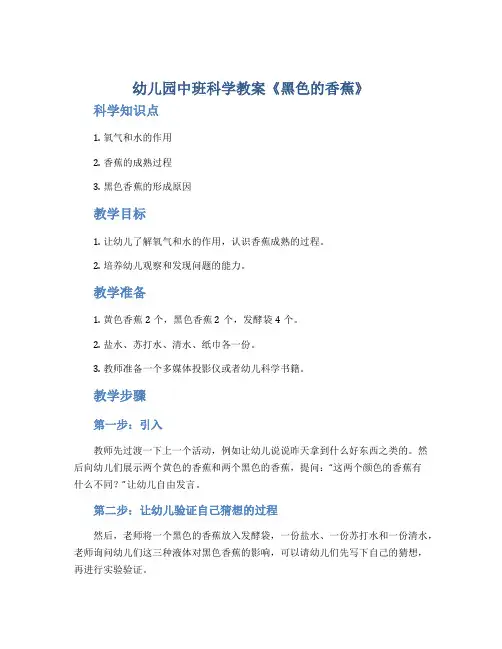 幼儿园中班科学教案《黑色的香蕉》

科学知识点

1. 氧气和水的作用

2. 香蕉的成熟过程

3. 黑色香蕉的形成原因

教学目标

1. 让幼儿了解氧气和水的作用，认识香蕉成熟的过程。

2. 培养幼儿观察和发现问题的能力。

教学准备

1. 黄色香蕉 2 个，黑色香蕉 2 个，发酵袋 4 个。

2. 盐水、苏打水、清水、纸巾各一份。

3. 教师准备一个多媒体投影仪或者幼儿科学书籍。

教学步骤

第一步：引入

教师先过渡一下上一个活动，例如让幼儿说说昨天拿到什么好东西之类的。然后向幼儿们展示两个黄色的香蕉和两个黑色的香蕉，提问：“这两个颜色的香蕉有什么不同？”让幼儿自由发言。

第二步：让幼儿验证自己猜想的过程

然后，老师将一个黑色的香蕉放入发酵袋，一份盐水、一份苏打水和一份清水，老师询问幼儿们这三种液体对黑色香蕉的影响，可以请幼儿们先写下自己的猜想，再进行实验验证。